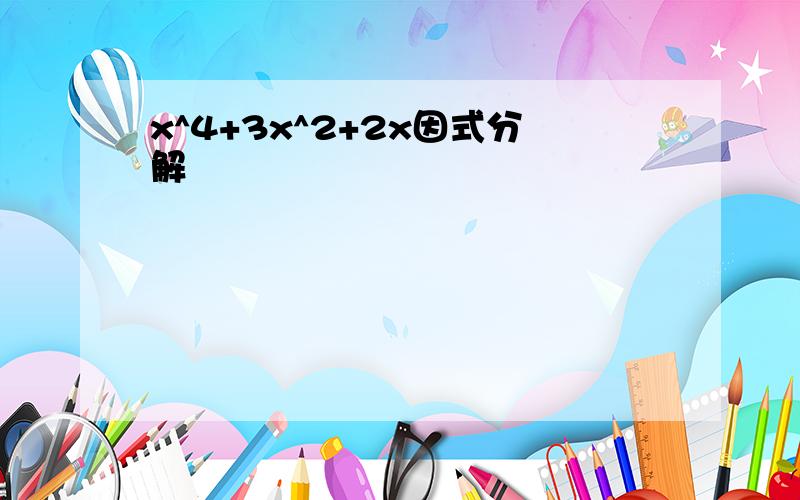 x^4+3x^2+2x因式分解